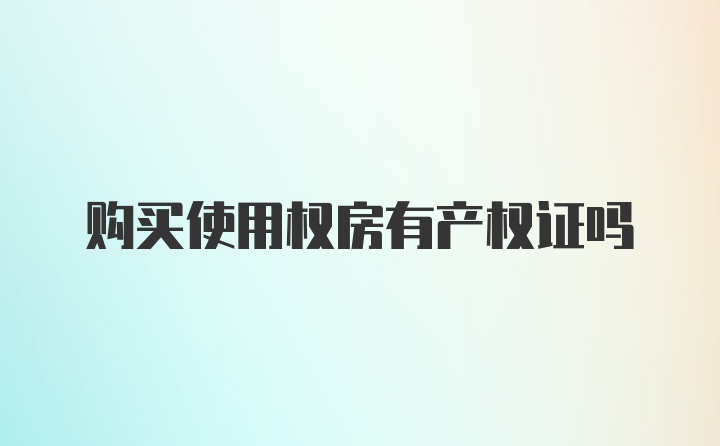 购买使用权房有产权证吗